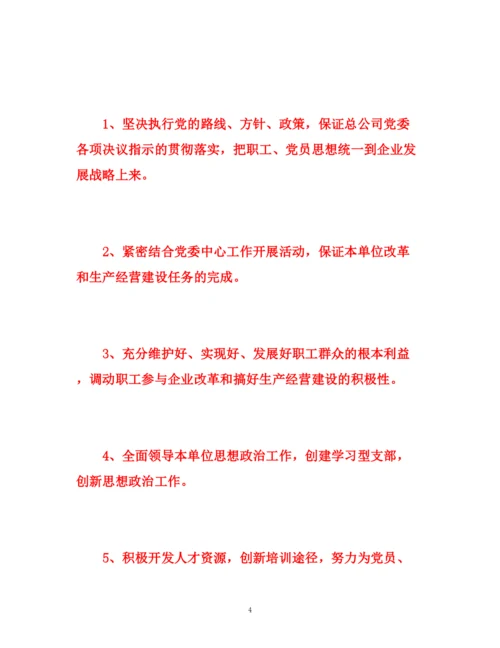 1、坚决执行党的路线、方针、政策，保证总公司党委各项决议指示的贯彻落实，把职工、党员思想统一到企业发展战略上来。

2、紧密结合党委中心工作开展活动，保证本单位改革和生产经营建设任务的完成。

3、充分维护好、实现好、发展好职工群众的根本利益，调动职工参与企业改革和搞好生产经营建设的积极性。

4、全面领导本单位思想政治工作，创建学习型支部，创新思想政治工作。

5、积极开发人才资源，创新培训途径，努力为党员、

4